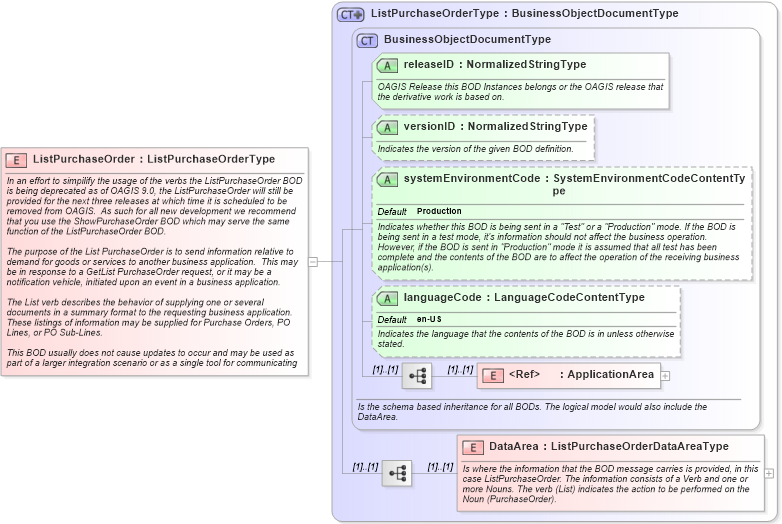 E ListPurchaseOrder : ListPurchaseOrderType

In an effort to simpilify the usage of the verbs the ListPurchaseOrder BOD is being deprecated as of OAGIS 9.0, the ListPurchaseOrder will still be provided for the next three releases at which time it is scheduled to be removed from OAGIS. As such for all new development we recommend that you use the ShowPurchaseOrder BOD which may serve the same function of the ListPurchaseOrder BOD.

The purpose of the List PurchaseOrder is to send information relative to demand for goods or services to another business application. This may be in response to a GetList PurchaseOrder request, or it may be a notification vehicle, initiated upon an event in a business application.

The List verb describes the behavior of supplying one or several documents in a summary format to the requesting business application. These listings of information may be supplied for Purchase Orders, PO Lines, or PO Sub-Lines.

This BOD usually does not cause updates to occur and may be used as part of a larger integration scenario or as a single tool for communicating

CT ListPurchaseOrderType : BusinessObjectDocumentType

CT BusinessObjectDocumentType

A releaseID : NormalizedStringType

OAGIS Release this BOD Instances belongs or the OAGIS release that the derivative work is based on.

A versionID : NormalizedStringType

Indicates the version of the given BOD definition.

A systemEnvironmentCode : SystemEnvironmentCodeContentType

Default Production

Indicates whether this BOD is being sent in a "Test" or a "Production" mode. If the BOD is being sent in a test mode, it's information should not affect the business operation. However, if the BOD is sent in "Production" mode it is assumed that all test has been complete and the contents of the BOD are to affect the operation of the receiving business application(s).

A languageCode : LanguageCodeContentType

Default en-US

Indicates the language that the contents of the BOD is in unless otherwise stated.

[1]..[1] [1]..[1] E <Ref> : ApplicationArea

Is the schema based inheritance for all BODs. The logical model would also include the DataArea.

[1]..[1] [1]..[1] E DataArea : ListPurchaseOrderDataAreaType

Is where the information that the BOD message carries is provided, in this case ListPurchaseOrder. The information consists of a Verb and one or more Nouns. The verb (List) indicates the action to be performed on the Noun (PurchaseOrder).